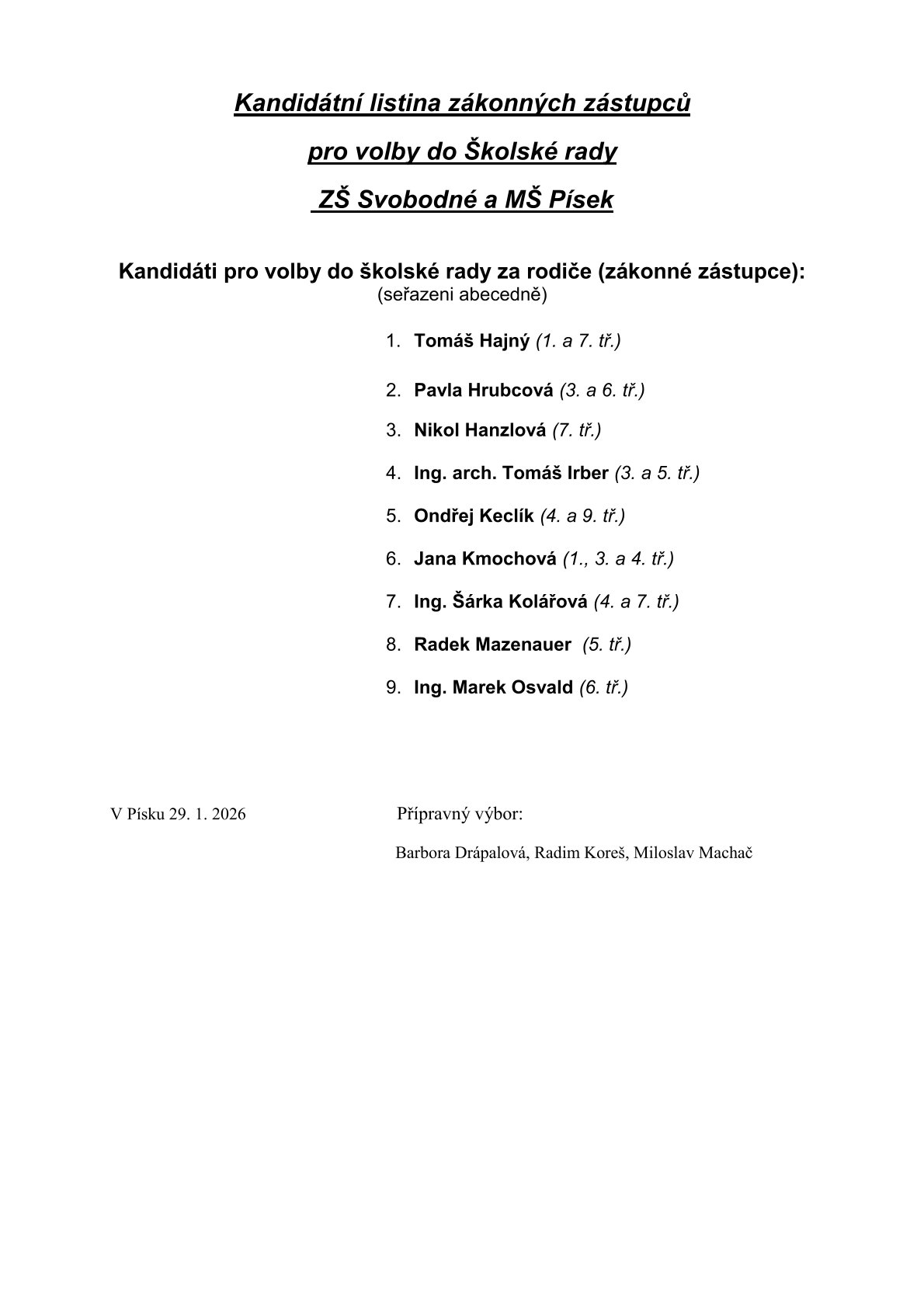 Kandidátní listina zákonných zástupců

pro volby do Školské rady

ZŠ Svobodné a MŠ Písek

Kandidáti pro volby do školské rady za rodiče (zákonné zástupce):
(seřazeni abecedně)

1. Tomáš Hajný (1. a 7. tř.)
2. Pavla Hrubcová (3. a 6. tř.)
3. Nikol Hanzlová (7. tř.)
4. Ing. arch. Tomáš Irber (3. a 5. tř.)
5. Ondřej Keclík (4. a 9. tř.)
6. Jana Kmochová (1., 3. a 4. tř.)
7. Ing. Šárka Kolářová (4. a 7. tř.)
8. Radek Mazenauer (5. tř.)
9. Ing. Marek Osvald (6. tř.)

V Písku 29. 1. 2026

Přípravný výbor:

Barbora Drápalová, Radim Koreš, Miloslav Machač